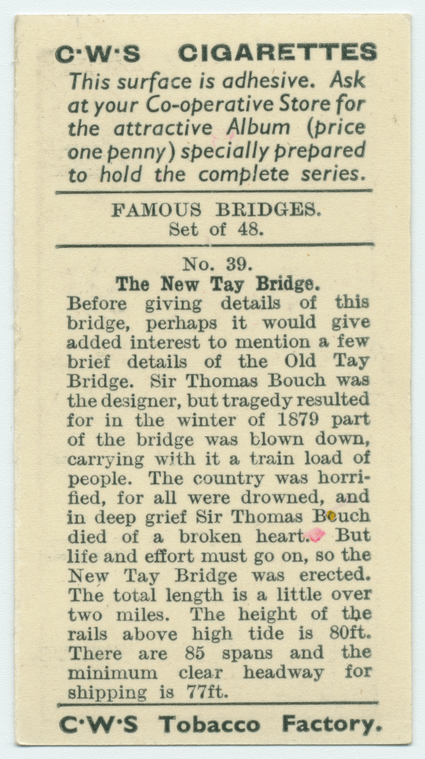 C·W·S CIGARETTES

This surface is adhesive. Ask at your Co-operative Store for the attractive Album (price one penny) specially prepared to hold the complete series.

FAMOUS BRIDGES.
Set of 48.

No. 39.
The New Tay Bridge.

Before giving details of this bridge, perhaps it would give added interest to mention a few brief details of the Old Tay Bridge. Sir Thomas Bouch was the designer, but tragedy resulted for in the winter of 1879 part of the bridge was blown down, carrying with it a train load of people. The country was horrified, for all were drowned, and in deep grief Sir Thomas Bouch died of a broken heart. But life and effort must go on, so the New Tay Bridge was erected. The total length is a little over two miles. The height of the rails above high tide is 80ft. There are 85 spans and the minimum clear headway for shipping is 77ft.

C·W·S Tobacco Factory.